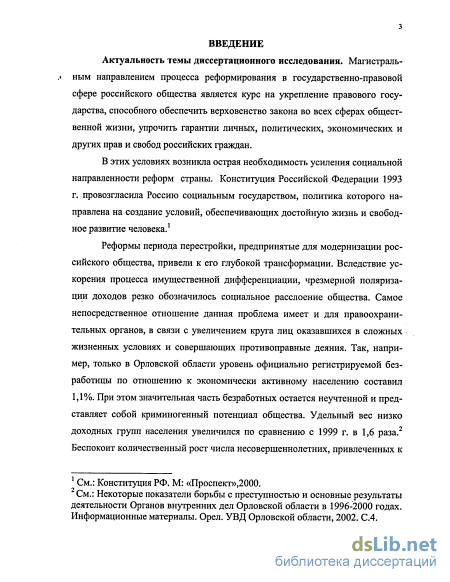 3

ВВЕДЕНИЕ

Актуальность темы диссертационного исследования. Магистральным направлением процесса реформирования в государственно-правовой сфере российского общества является курс на укрепление правового государства, способного обеспечить верховенство закона во всех сферах общественной жизни, упрочить гарантии личных, политических, экономических и других прав и свобод российских граждан.

В этих условиях возникла острая необходимость усиления социальной направленности реформ страны. Конституция Российской Федерации 1993 г. провозгласила Россию социальным государством, политика которого направлена на создание условий, обеспечивающих достойную жизнь и свободное развитие человека.$^1$

Реформы периода перестройки, предпринятые для модернизации российского общества, привели к его глубокой трансформации. Вследствие ускорения процесса имущественной дифференциации, чрезмерной поляризации доходов резко обозначилось социальное расслоение общества. Самое непосредственное отношение данная проблема имеет и для правоохранительных органов, в связи с увеличением круга лиц оказавшихся в сложных жизненных условиях и совершающих противоправные деяния. Так, например, только в Орловской области уровень официально регистрируемой безработицы по отношению к экономически активному населению составил 1,1%. При этом значительная часть безработных остается неучтенной и представляет собой криминогенный потенциал общества. Удельный вес низко доходных групп населения увеличился по сравнению с 1999 г. в 1,6 раза.$^2$ Беспокоит количественный рост числа несовершеннолетних, привлеченных к

$^1$ См.: Конституция РФ. М: «Проспект»,2000.
$^2$ См.: Некоторые показатели борьбы с преступностью и основные результаты деятельности Органов внутренних дел Орловской области в 1996-2000 годах. Информационные материалы. Орел. УВД Орловской области, 2002. С.4.

dsLib.net
библиотека диссертаций